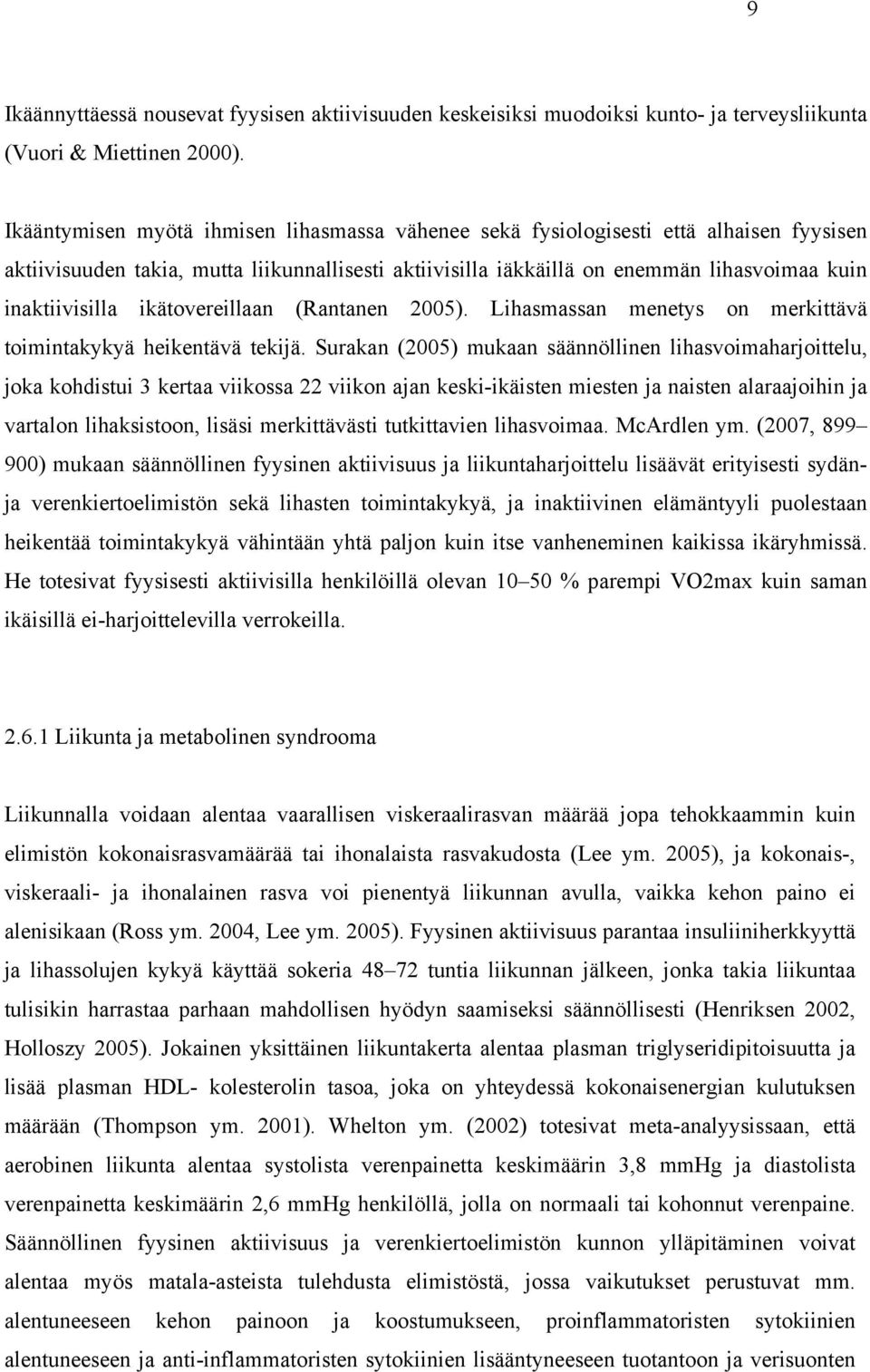 9

Ikäännyttäessä nousevat fyysisen aktiivisuuden keskeisiksi muodoiksi kunto- ja terveysliikunta (Vuori & Miettinen 2000).

Ikääntymisen myötä ihmisen lihasmassa vähenee sekä fysiologisesti että alhaisen fyysisen aktiivisuuden takia, mutta liikunnallisesti aktiivisilla iäkkäillä on enemmän lihasvoimaa kuin inaktiivisilla ikätovereillaan (Rantanen 2005). Lihasmassan menetys on merkittävä toimintakykyä heikentävä tekijä. Surakan (2005) mukaan säännöllinen lihasvoimaharjoittelu, joka kohdistui 3 kertaa viikossa 22 viikon ajan keski-ikäisten miesten ja naisten alaraajoihin ja vartalon lihaksistoon, lisäsi merkittävästi tutkittavien lihasvoimaa. McArdlen ym. (2007, 899–900) mukaan säännöllinen fyysinen aktiivisuus ja liikuntaharjoittelu lisäävät erityisesti sydän- ja verenkiertoelimistön sekä lihasten toimintakykyä, ja inaktiivinen elämäntyyli puolestaan heikentää toimintakykyä vähintään yhtä paljon kuin itse vanheneminen kaikissa ikäryhmissä. He totesivat fyysisesti aktiivisilla henkilöillä olevan 10–50 % parempi VO2max kuin saman ikäisillä ei-harjoittelevilla verrokeilla.

2.6.1 Liikunta ja metabolinen syndrooma

Liikunnalla voidaan alentaa vaarallisen viskeraalirasvan määrää jopa tehokkaammin kuin elimistön kokonaisrasvamäärää tai ihonalaista rasvakudosta (Lee ym. 2005), ja kokonais-, viskeraali- ja ihonalainen rasva voi pienentyä liikunnan avulla, vaikka kehon paino ei alenisikaan (Ross ym. 2004, Lee ym. 2005). Fyysinen aktiivisuus parantaa insuliiniherkkyyttä ja lihassolujen kykyä käyttää sokeria 48–72 tuntia liikunnan jälkeen, jonka takia liikuntaa tulisikin harrastaa parhaan mahdollisen hyödyn saamiseksi säännöllisesti (Henriksen 2002, Holloszy 2005). Jokainen yksittäinen liikuntakerta alentaa plasman triglyseridipitoisuutta ja lisää plasman HDL- kolesterolin tasoa, joka on yhteydessä kokonaisenergian kulutuksen määrään (Thompson ym. 2001). Whelton ym. (2002) totesivat meta-analyysissaan, että aerobinen liikunta alentaa systolista verenpainetta keskimäärin 3,8 mmHg ja diastolista verenpainetta keskimäärin 2,6 mmHg henkilöllä, jolla on normaali tai kohonnut verenpaine. Säännöllinen fyysinen aktiivisuus ja verenkiertoelimistön kunnon ylläpitäminen voivat alentaa myös matala-asteista tulehdusta elimistöstä, jossa vaikutukset perustuvat mm. alentuneeseen kehon painoon ja koostumukseen, proinflammatoristen sytokiinien alentuneeseen ja anti-inflammatoristen sytokiinien lisääntyneeseen tuotantoon ja verisuonten